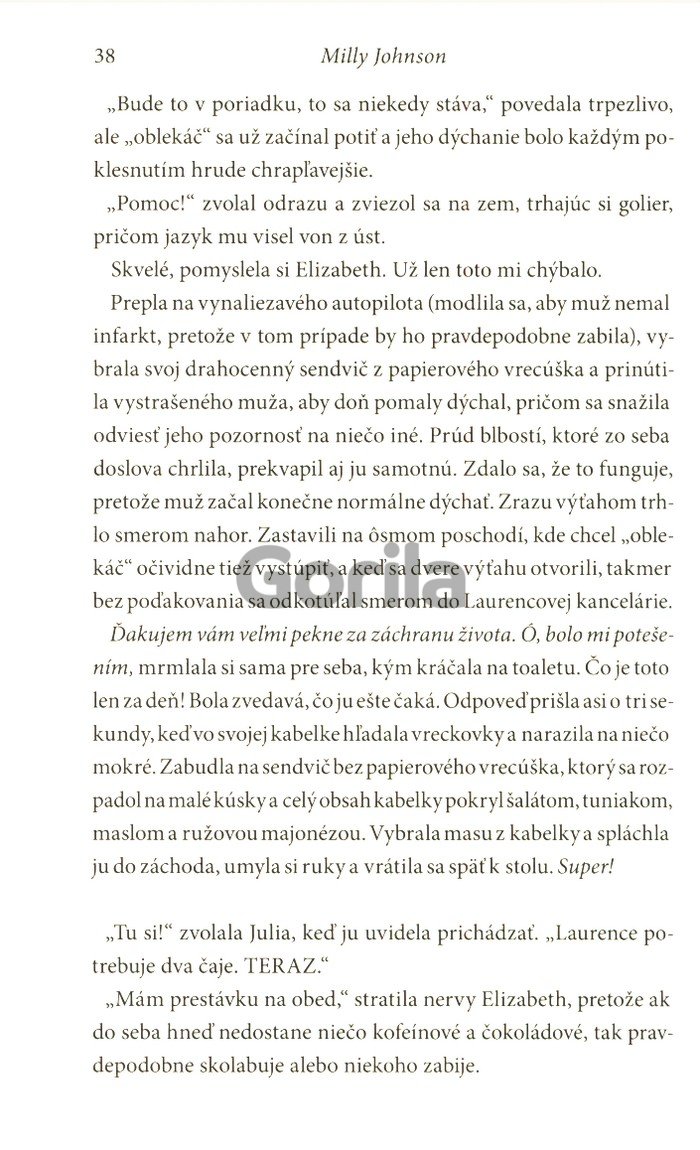 38 Milly Johnson

„Bude to v poriadku, to sa niekedy stáva," povedala trpezlivo, ale „oblekáč" sa už začínal potiť a jeho dýchanie bolo každým poklesnutím hrude chrapľavejšie.

„Pomoc!" zvolal odrazu a zviezol sa na zem, trhajúc si golier, pričom jazyk mu visel von z úst.

Skvelé, pomyslela si Elizabeth. Už len toto mi chýbalo.

Prepla na vynaliezavého autopilota (modlila sa, aby muž nemal infarkt, pretože v tom prípade by ho pravdepodobne zabila), vybrala svoj drahocenný sendvič z papierového vrecúška a prinútila vystrašeného muža, aby doň pomaly dýchal, pričom sa snažila odviesť jeho pozornosť na niečo iné. Prúd blbostí, ktoré zo seba doslova chrlila, prekvapil aj ju samotnú. Zdalo sa, že to funguje, pretože muž začal konečne normálne dýchať. Zrazu výťahom trhlo smerom nahor. Zastavili na ôsmom poschodí, kde chcel „oblekáč" očividne tiež vystúpiť, a keď sa dvere výťahu otvorili, takmer bez poďakovania sa odkotúľal smerom do Laurencovej kancelárie.

Ďakujem vám veľmi pekne za záchranu života. Ó, bolo mi potešením, mrmlala si sama pre seba, kým kráčala na toaletu. Čo je toto len za deň! Bola zvedavá, čo ju ešte čaká. Odpoveď prišla asi o tri sekundy, keď vo svojej kabelke hľadala vreckovky a narazila na niečo mokré. Zabudla na sendvič bez papierového vrecúška, ktorý sa rozpadol na malé kúsky a celý obsah kabelky pokryl šalátom, tuniakom, maslom a ružovou majonézou. Vybrala masu z kabelky a spláchla ju do záchoda, umyla si ruky a vrátila sa späť k stolu. Super!

„Tu si!" zvolala Julia, keď ju uvidela prichádzať. „Laurence potrebuje dva čaje. TERAZ."

„Mám prestávku na obed," stratila nervy Elizabeth, pretože ak do seba hneď nedostane niečo kofeínové a čokoládové, tak pravdepodobne skolabuje alebo niekoho zabije.

Gorila